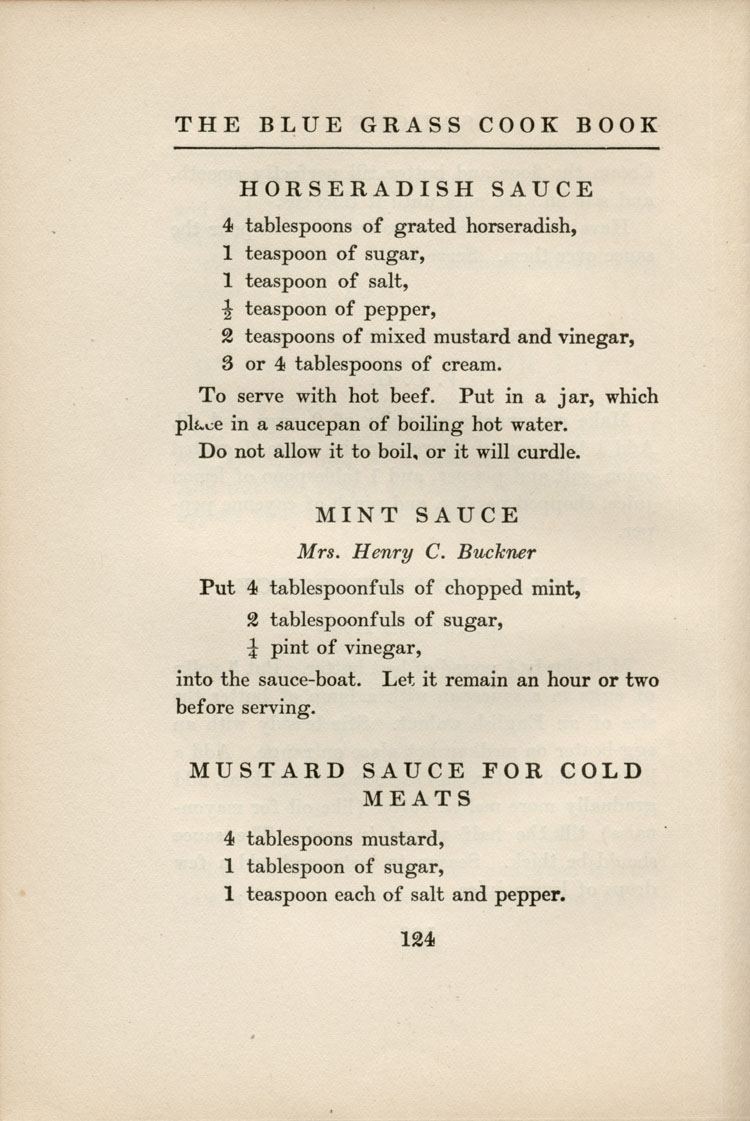 THE BLUE GRASS COOK BOOK

HORSERADISH SAUCE

4 tablespoons of grated horseradish,
1 teaspoon of sugar,
1 teaspoon of salt,
$\frac{1}{2}$ teaspoon of pepper,
2 teaspoons of mixed mustard and vinegar,
3 or 4 tablespoons of cream.

To serve with hot beef. Put in a jar, which place in a saucepan of boiling hot water.

Do not allow it to boil, or it will curdle.

MINT SAUCE

Mrs. Henry C. Buckner

Put 4 tablespoonfuls of chopped mint,
2 tablespoonfuls of sugar,
$\frac{1}{4}$ pint of vinegar,
into the sauce-boat. Let it remain an hour or two before serving.

MUSTARD SAUCE FOR COLD MEATS

4 tablespoons mustard,
1 tablespoon of sugar,
1 teaspoon each of salt and pepper.

124